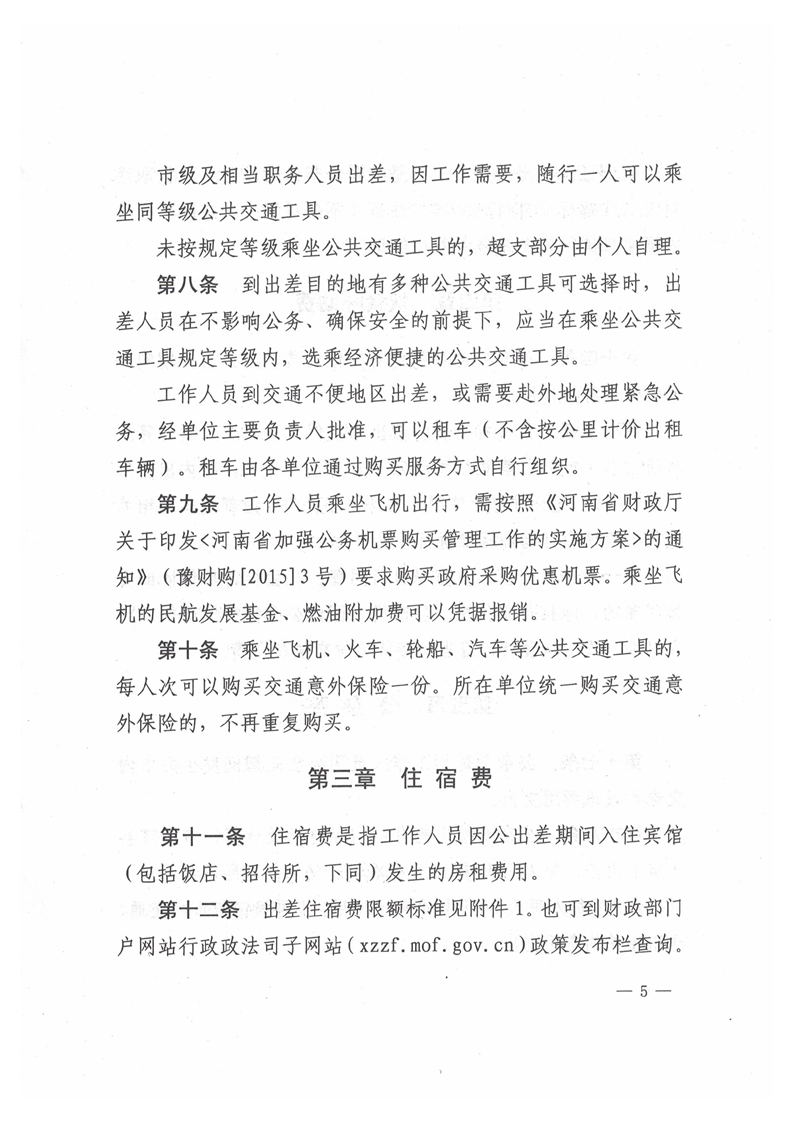 市级及相当职务人员出差，因工作需要，随行一人可以乘坐同等级公共交通工具。

未按规定等级乘坐公共交通工具的，超支部分由个人自理。

第八条　到出差目的地有多种公共交通工具可选择时，出差人员在不影响公务、确保安全的前提下，应当在乘坐公共交通工具规定等级内，选乘经济便捷的公共交通工具。

工作人员到交通不便地区出差，或需要赴外地处理紧急公务，经单位主要负责人批准，可以租车（不含按公里计价出租车辆）。租车由各单位通过购买服务方式自行组织。

第九条　工作人员乘坐飞机出行，需按照《河南省财政厅关于印发<河南省加强公务机票购买管理工作的实施方案>的通知》（豫财购[2015]3号）要求购买政府采购优惠机票。乘坐飞机的民航发展基金、燃油附加费可以凭据报销。

第十条　乘坐飞机、火车、轮船、汽车等公共交通工具的，每人次可以购买交通意外保险一份。所在单位统一购买交通意外保险的，不再重复购买。

第三章　住宿费

第十一条　住宿费是指工作人员因公出差期间入住宾馆（包括饭店、招待所，下同）发生的房租费用。

第十二条　出差住宿费限额标准见附件1。也可到财政部门户网站行政政法司子网站（xzzf.mof.gov.cn）政策发布栏查询。

— 5 —